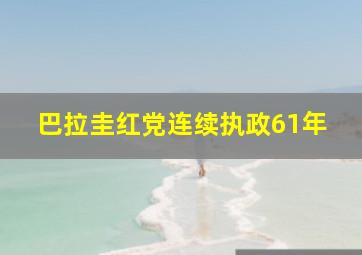 巴拉圭红党连续执政61年